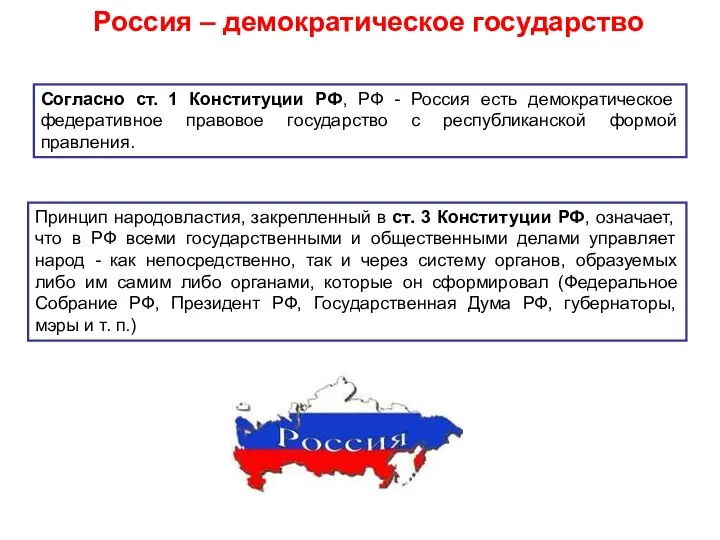 Россия – демократическое государство

Согласно ст. 1 Конституции РФ, РФ - Россия есть демократическое федеративное правовое государство с республиканской формой правления.

Принцип народовластия, закрепленный в ст. 3 Конституции РФ, означает, что в РФ всеми государственными и общественными делами управляет народ - как непосредственно, так и через систему органов, образуемых либо им самим либо органами, которые он сформировал (Федеральное Собрание РФ, Президент РФ, Государственная Дума РФ, губернаторы, мэры и т. п.)

Россия